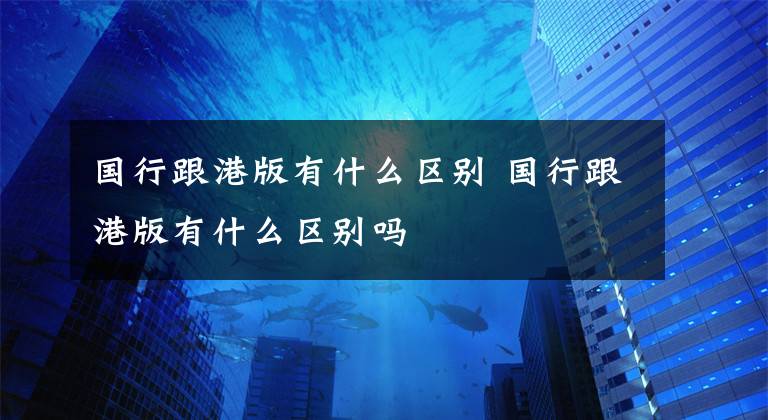 国行跟港版有什么区别 国行跟港版有什么区别吗